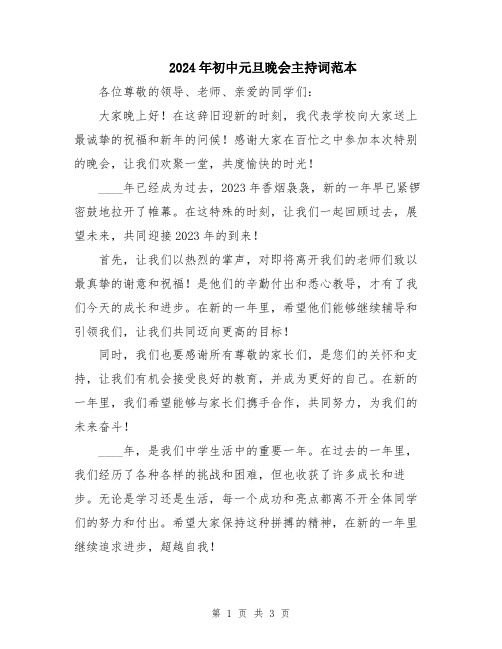 2024年初中元旦晚会主持词范本

各位尊敬的领导、老师、亲爱的同学们：

大家晚上好！在这辞旧迎新的时刻，我代表学校向大家送上最诚挚的祝福和新年的问候！感谢大家在百忙之中参加本次特别的晚会，让我们欢聚一堂，共度愉快的时光！

____年已经成为过去，2023年香烟袅袅，新的一年早已紧锣密鼓地拉开了帷幕。在这特殊的时刻，让我们一起回顾过去，展望未来，共同迎接2023年的到来！

首先，让我们以热烈的掌声，对即将离开我们的老师们致以最真挚的谢意和祝福！是他们的辛勤付出和悉心教导，才有了我们今天的成长和进步。在新的一年里，希望他们能够继续辅导和引领我们，让我们共同迈向更高的目标！

同时，我们也要感谢所有尊敬的家长们，是您们的关怀和支持，让我们有机会接受良好的教育，并成为更好的自己。在新的一年里，我们希望能够与家长们携手合作，共同努力，为我们的未来奋斗！

____年，是我们中学生活中的重要一年。在过去的一年里，我们经历了各种各样的挑战和困难，但也收获了许多成长和进步。无论是学习还是生活，每一个成功和亮点都离不开全体同学们的努力和付出。希望大家保持这种拼搏的精神，在新的一年里继续追求进步，超越自我！

第 1 页 共 3 页